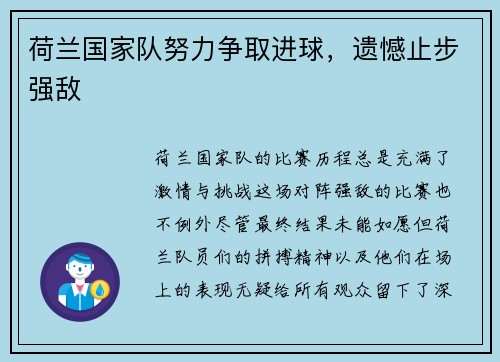 荷兰国家队努力争取进球，遗憾止步强敌

荷兰国家队的比赛历程总是充满了激情与挑战这场对阵强敌的比赛也不例外尽管最终结果未能如愿但荷兰队员们的拼搏精神以及他们在场上的表现无疑给所有观众留下了深